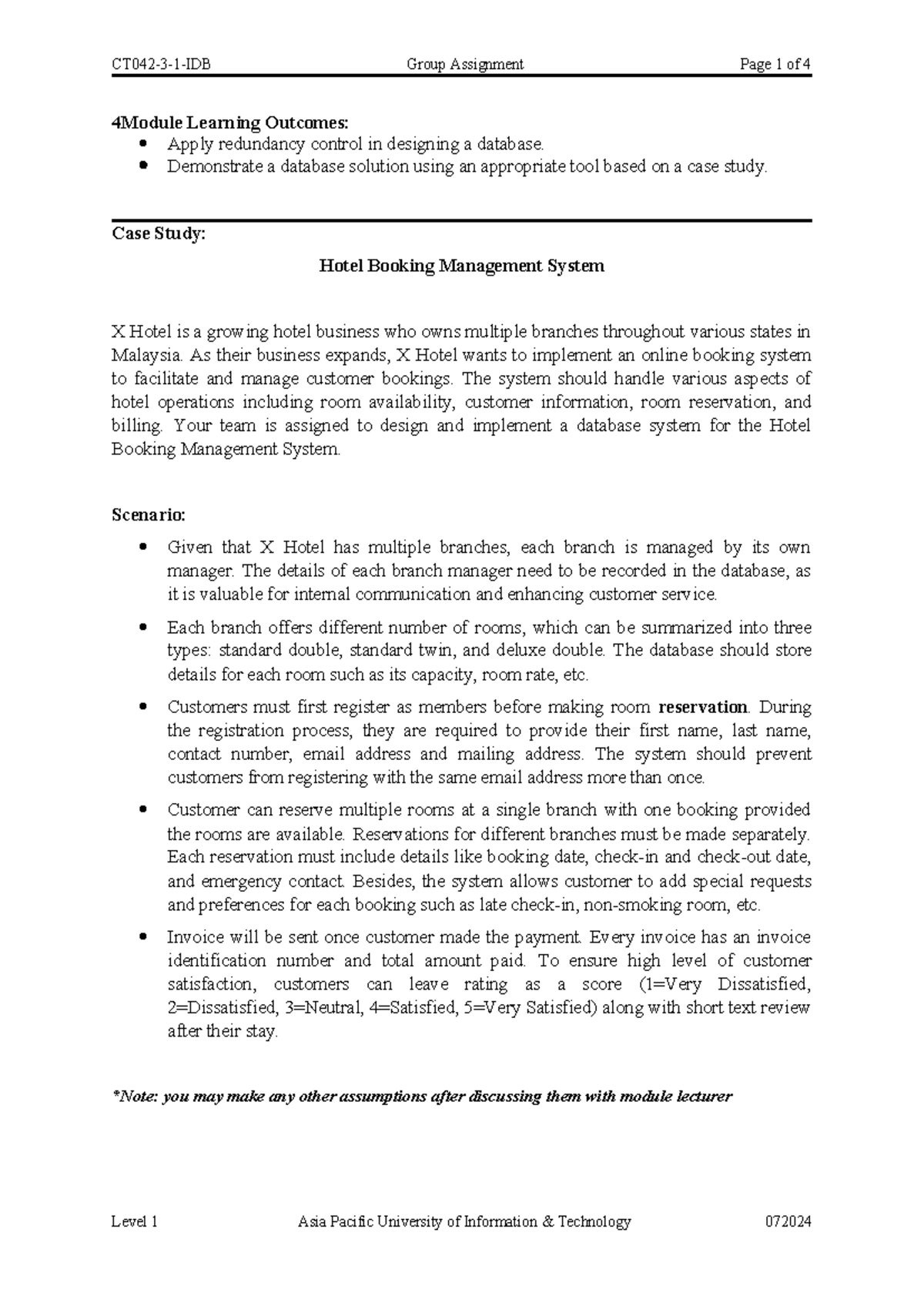 CT042-3-1-IDB Group Assignment Page 1 of 4

4Module Learning Outcomes:
• Apply redundancy control in designing a database.
• Demonstrate a database solution using an appropriate tool based on a case study.

Case Study:

Hotel Booking Management System

X Hotel is a growing hotel business who owns multiple branches throughout various states in Malaysia. As their business expands, X Hotel wants to implement an online booking system to facilitate and manage customer bookings. The system should handle various aspects of hotel operations including room availability, customer information, room reservation, and billing. Your team is assigned to design and implement a database system for the Hotel Booking Management System.

Scenario:
• Given that X Hotel has multiple branches, each branch is managed by its own manager. The details of each branch manager need to be recorded in the database, as it is valuable for internal communication and enhancing customer service.
• Each branch offers different number of rooms, which can be summarized into three types: standard double, standard twin, and deluxe double. The database should store details for each room such as its capacity, room rate, etc.
• Customers must first register as members before making room reservation. During the registration process, they are required to provide their first name, last name, contact number, email address and mailing address. The system should prevent customers from registering with the same email address more than once.
• Customer can reserve multiple rooms at a single branch with one booking provided the rooms are available. Reservations for different branches must be made separately. Each reservation must include details like booking date, check-in and check-out date, and emergency contact. Besides, the system allows customer to add special requests and preferences for each booking such as late check-in, non-smoking room, etc.
• Invoice will be sent once customer made the payment. Every invoice has an invoice identification number and total amount paid. To ensure high level of customer satisfaction, customers can leave rating as a score (1=Very Dissatisfied, 2=Dissatisfied, 3=Neutral, 4=Satisfied, 5=Very Satisfied) along with short text review after their stay.

*Note: you may make any other assumptions after discussing them with module lecturer

Level 1 Asia Pacific University of Information & Technology 072024